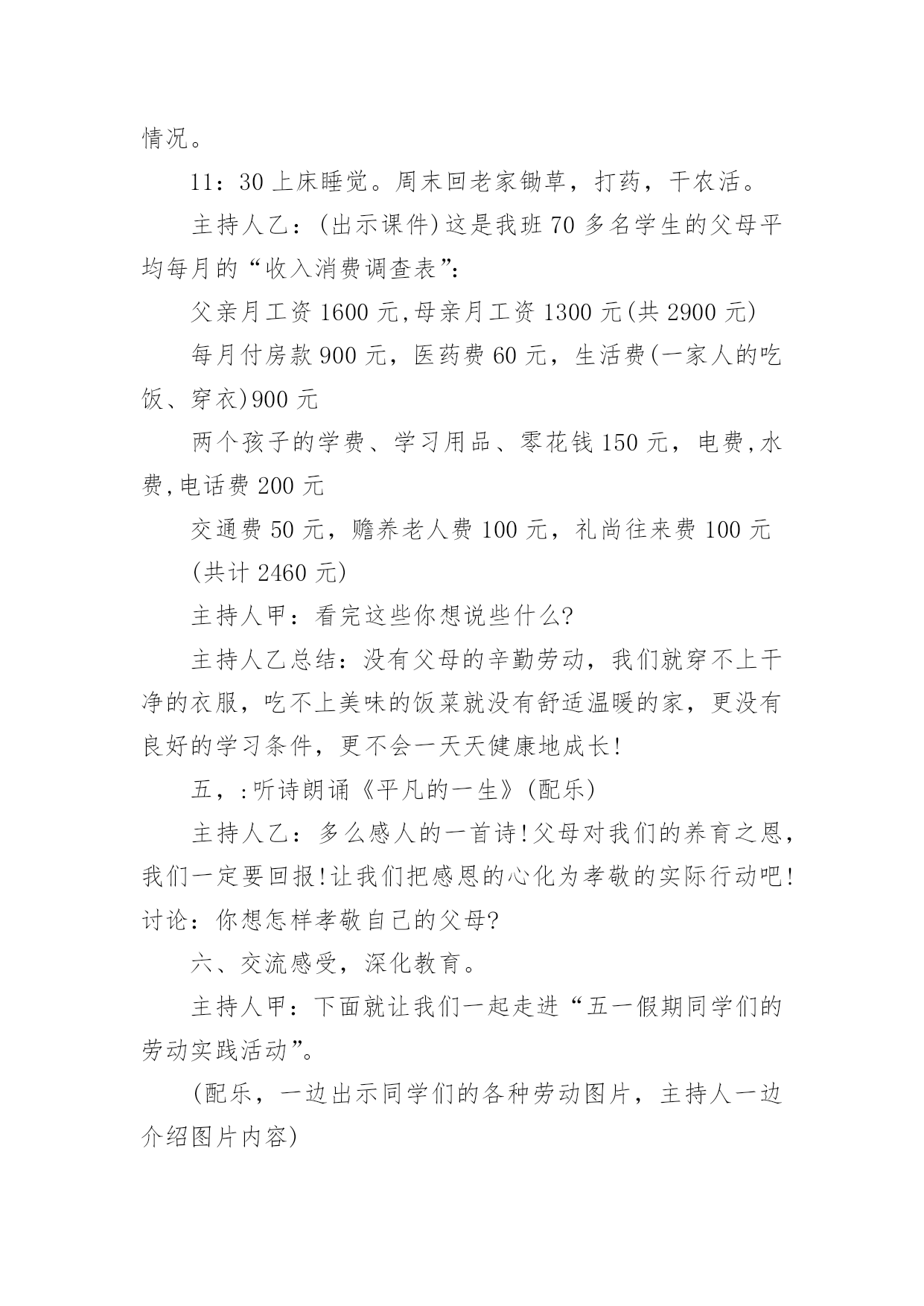 情况。

11：30 上床睡觉。周末回老家锄草，打药，干农活。

主持人乙：(出示课件)这是我班 70 多名学生的父母平均每月的“收入消费调查表”：

父亲月工资 1600 元,母亲月工资 1300 元(共 2900 元)

每月付房款 900 元，医药费 60 元，生活费(一家人的吃饭、穿衣)900 元

两个孩子的学费、学习用品、零花钱 150 元，电费,水费,电话费 200 元

交通费 50 元，赡养老人费 100 元，礼尚往来费 100 元

(共计 2460 元)

主持人甲：看完这些你想说些什么?

主持人乙总结：没有父母的辛勤劳动，我们就穿不上干净的衣服，吃不上美味的饭菜就没有舒适温暖的家，更没有良好的学习条件，更不会一天天健康地成长!

五，:听诗朗诵《平凡的一生》(配乐)

主持人乙：多么感人的一首诗!父母对我们的养育之恩，我们一定要回报!让我们把感恩的心化为孝敬的实际行动吧!讨论：你想怎样孝敬自己的父母?

六、交流感受，深化教育。

主持人甲：下面就让我们一起走进“五一假期同学们的劳动实践活动”。

(配乐，一边出示同学们的各种劳动图片，主持人一边介绍图片内容)